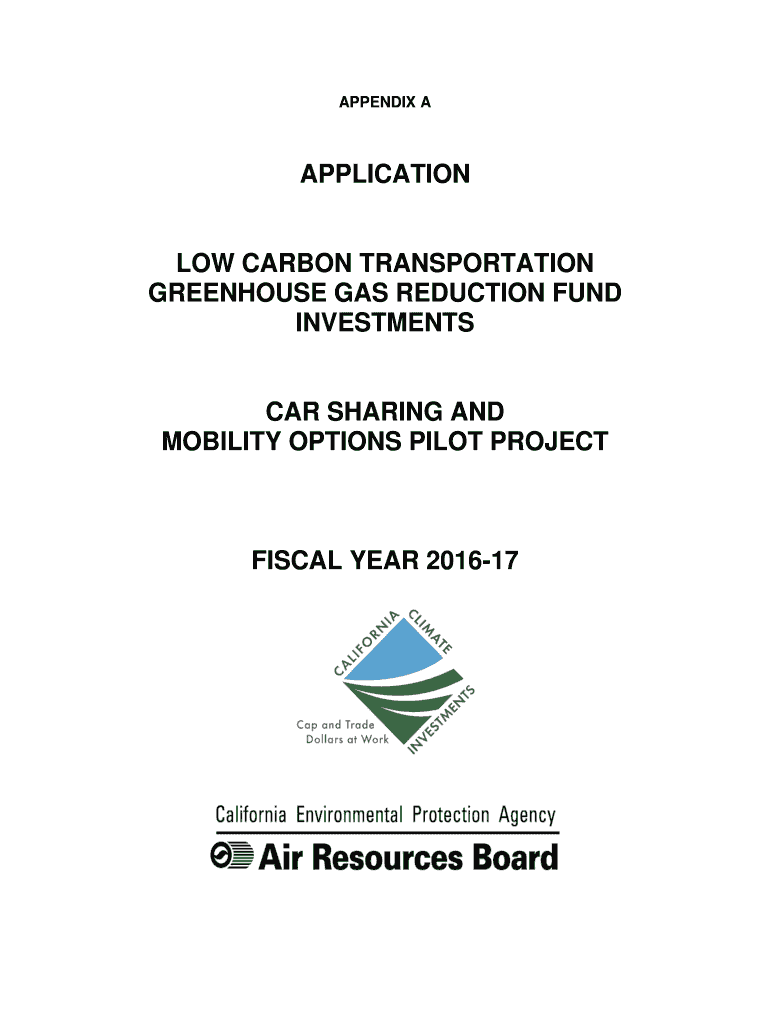 APPENDIX A

APPLICATION

LOW CARBON TRANSPORTATION GREENHOUSE GAS REDUCTION FUND INVESTMENTS

CAR SHARING AND MOBILITY OPTIONS PILOT PROJECT

FISCAL YEAR 2016-17

CALIFORNIA CLIMATE INVESTMENTS

Cap and Trade Dollars at Work

California Environmental Protection Agency

Air Resources Board